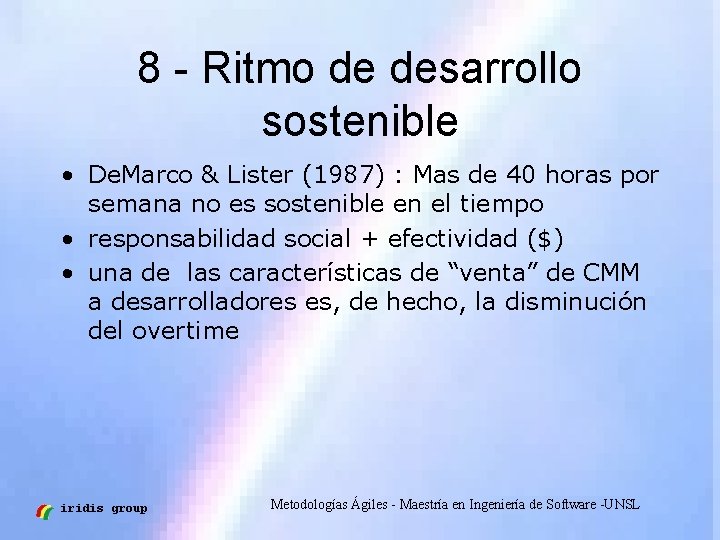 8 - Ritmo de desarrollo sostenible

• DeMarco & Lister (1987) : Mas de 40 horas por semana no es sostenible en el tiempo
• responsabilidad social + efectividad ($)
• una de las características de "venta" de CMM a desarrolladores es, de hecho, la disminución del overtime

iridis group

Metodologías Ágiles - Maestría en Ingeniería de Software -UNSL